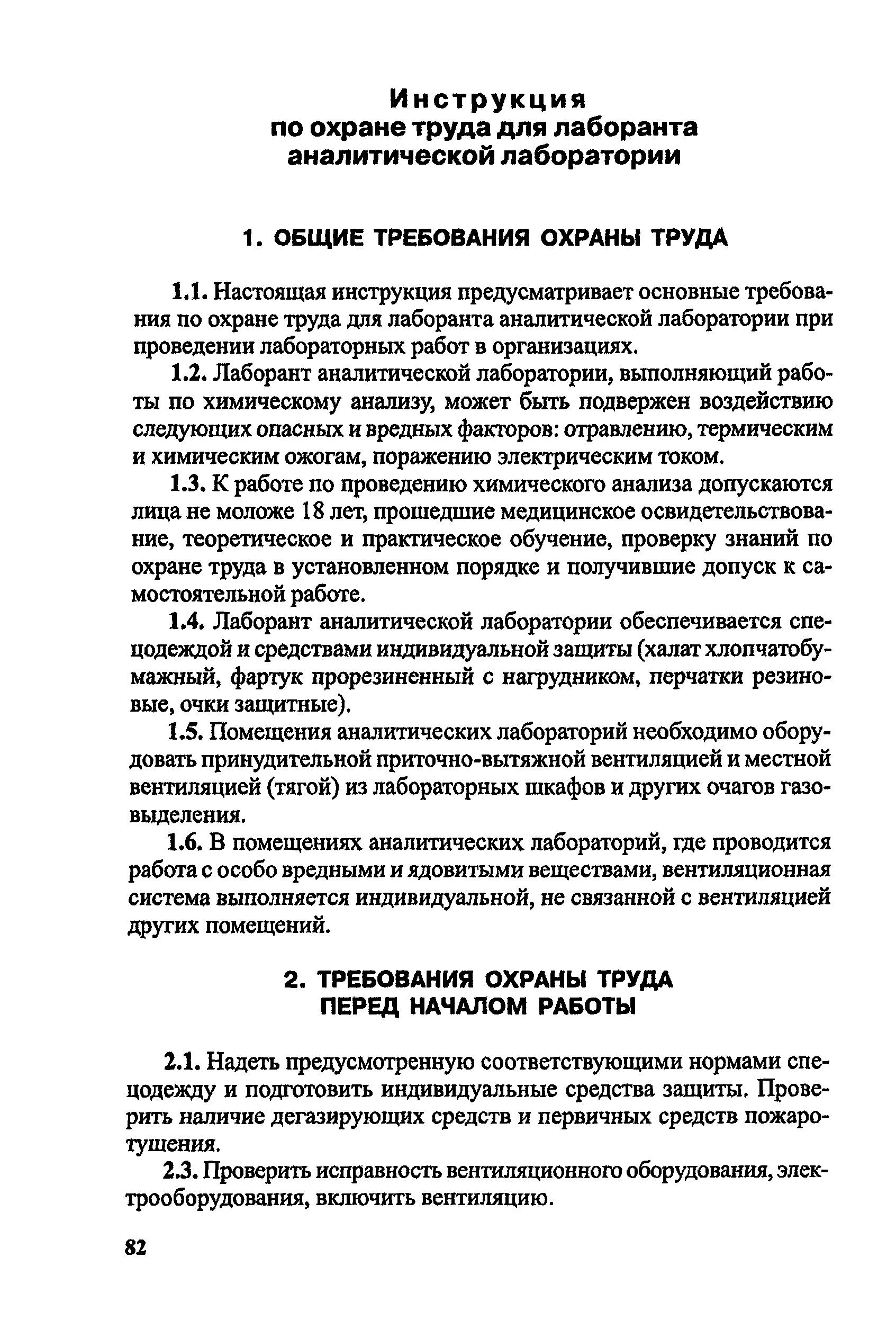 Инструкция
по охране труда для лаборанта
аналитической лаборатории

1. ОБЩИЕ ТРЕБОВАНИЯ ОХРАНЫ ТРУДА

1.1. Настоящая инструкция предусматривает основные требования по охране труда для лаборанта аналитической лаборатории при проведении лабораторных работ в организациях.

1.2. Лаборант аналитической лаборатории, выполняющий работы по химическому анализу, может быть подвержен воздействию следующих опасных и вредных факторов: отравлению, термическим и химическим ожогам, поражению электрическим током.

1.3. К работе по проведению химического анализа допускаются лица не моложе 18 лет, прошедшие медицинское освидетельствование, теоретическое и практическое обучение, проверку знаний по охране труда в установленном порядке и получившие допуск к самостоятельной работе.

1.4. Лаборант аналитической лаборатории обеспечивается спецодеждой и средствами индивидуальной защиты (халат хлопчатобумажный, фартук прорезиненный с нагрудником, перчатки резиновые, очки защитные).

1.5. Помещения аналитических лабораторий необходимо оборудовать принудительной приточно-вытяжной вентиляцией и местной вентиляцией (тягой) из лабораторных шкафов и других очагов газовыделения.

1.6. В помещениях аналитических лабораторий, где проводится работа с особо вредными и ядовитыми веществами, вентиляционная система выполняется индивидуальной, не связанной с вентиляцией других помещений.

2. ТРЕБОВАНИЯ ОХРАНЫ ТРУДА
ПЕРЕД НАЧАЛОМ РАБОТЫ

2.1. Надеть предусмотренную соответствующими нормами спецодежду и подготовить индивидуальные средства защиты. Проверить наличие дегазирующих средств и первичных средств пожаротушения.

2.3. Проверить исправность вентиляционного оборудования, электрооборудования, включить вентиляцию.

82